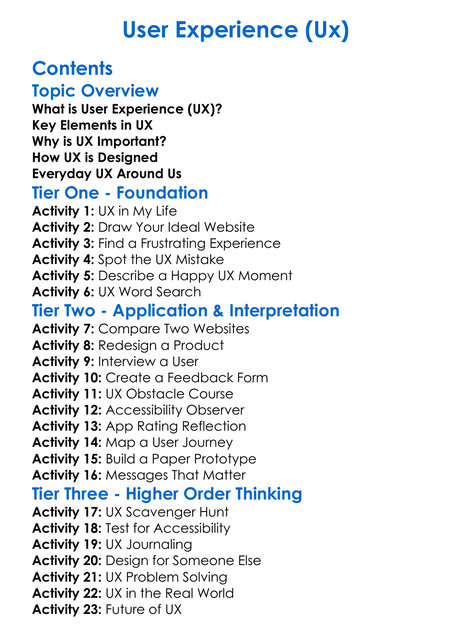 User Experience (Ux)

Contents

Topic Overview

What is User Experience (UX)?
Key Elements in UX
Why is UX Important?
How UX is Designed
Everyday UX Around Us

Tier One - Foundation

Activity 1: UX in My Life
Activity 2: Draw Your Ideal Website
Activity 3: Find a Frustrating Experience
Activity 4: Spot the UX Mistake
Activity 5: Describe a Happy UX Moment
Activity 6: UX Word Search

Tier Two - Application & Interpretation

Activity 7: Compare Two Websites
Activity 8: Redesign a Product
Activity 9: Interview a User
Activity 10: Create a Feedback Form
Activity 11: UX Obstacle Course
Activity 12: Accessibility Observer
Activity 13: App Rating Reflection
Activity 14: Map a User Journey
Activity 15: Build a Paper Prototype
Activity 16: Messages That Matter

Tier Three - Higher Order Thinking

Activity 17: UX Scavenger Hunt
Activity 18: Test for Accessibility
Activity 19: UX Journaling
Activity 20: Design for Someone Else
Activity 21: UX Problem Solving
Activity 22: UX in the Real World
Activity 23: Future of UX